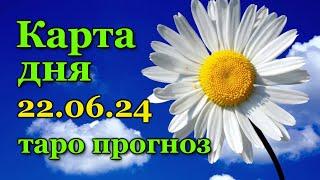 Карта
дня
22.06.24
таро прогноз